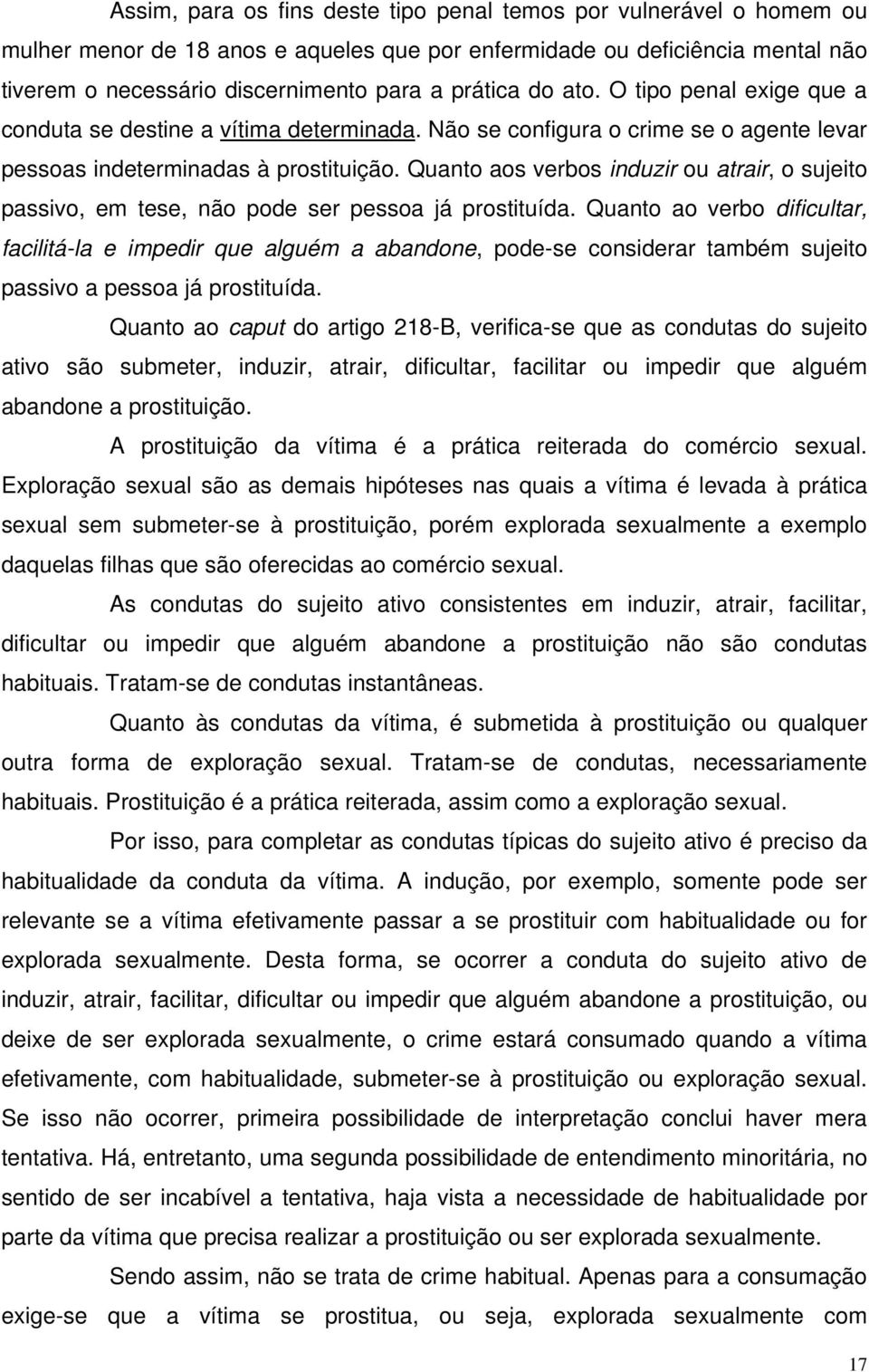 Assim, para os fins deste tipo penal temos por vulnerável o homem ou mulher menor de 18 anos e aqueles que por enfermidade ou deficiência mental não tiverem o necessário discernimento para a prática do ato. O tipo penal exige que a conduta se destine a vítima determinada. Não se configura o crime se o agente levar pessoas indeterminadas à prostituição. Quanto aos verbos induzir ou atrair, o sujeito passivo, em tese, não pode ser pessoa já prostituída. Quanto ao verbo dificultar, facilitá-la e impedir que alguém a abandone, pode-se considerar também sujeito passivo a pessoa já prostituída.

Quanto ao caput do artigo 218-B, verifica-se que as condutas do sujeito ativo são submeter, induzir, atrair, dificultar, facilitar ou impedir que alguém abandone a prostituição.

A prostituição da vítima é a prática reiterada do comércio sexual. Exploração sexual são as demais hipóteses nas quais a vítima é levada à prática sexual sem submeter-se à prostituição, porém explorada sexualmente a exemplo daquelas filhas que são oferecidas ao comércio sexual.

As condutas do sujeito ativo consistentes em induzir, atrair, facilitar, dificultar ou impedir que alguém abandone a prostituição não são condutas habituais. Tratam-se de condutas instantâneas.

Quanto às condutas da vítima, é submetida à prostituição ou qualquer outra forma de exploração sexual. Tratam-se de condutas, necessariamente habituais. Prostituição é a prática reiterada, assim como a exploração sexual.

Por isso, para completar as condutas típicas do sujeito ativo é preciso da habitualidade da conduta da vítima. A indução, por exemplo, somente pode ser relevante se a vítima efetivamente passar a se prostituir com habitualidade ou for explorada sexualmente. Desta forma, se ocorrer a conduta do sujeito ativo de induzir, atrair, facilitar, dificultar ou impedir que alguém abandone a prostituição, ou deixe de ser explorada sexualmente, o crime estará consumado quando a vítima efetivamente, com habitualidade, submeter-se à prostituição ou exploração sexual. Se isso não ocorrer, primeira possibilidade de interpretação conclui haver mera tentativa. Há, entretanto, uma segunda possibilidade de entendimento minoritária, no sentido de ser incabível a tentativa, haja vista a necessidade de habitualidade por parte da vítima que precisa realizar a prostituição ou ser explorada sexualmente.

Sendo assim, não se trata de crime habitual. Apenas para a consumação exige-se que a vítima se prostitua, ou seja, explorada sexualmente com

17